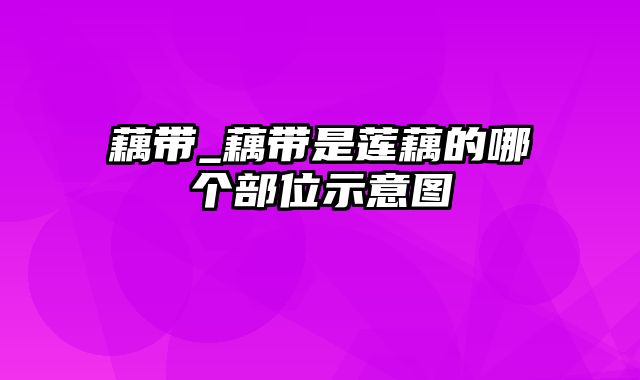 藕带_藕带是莲藕的哪个部位示意图